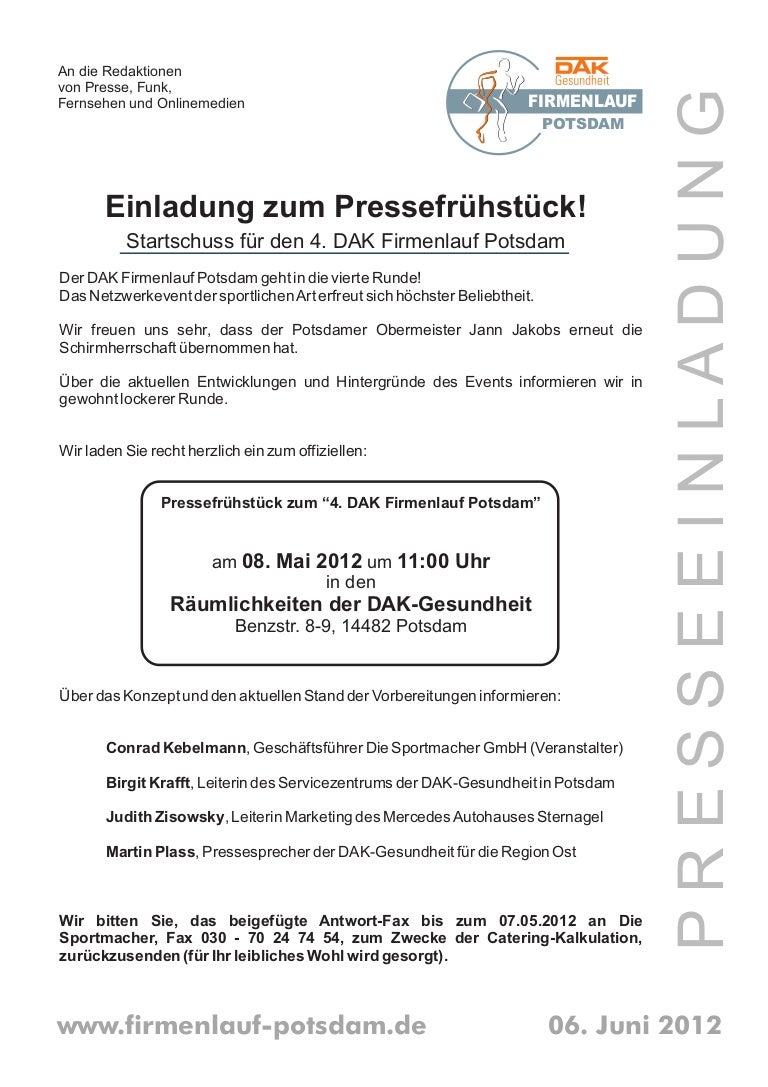 An die Redaktionen
von Presse, Funk,
Fernsehen und Onlinemedien

DAK Gesundheit
FIRMENLAUF
POTSDAM

PRESSEEINLADUNG

Einladung zum Pressefrühstück!

Startschuss für den 4. DAK Firmenlauf Potsdam

Der DAK Firmenlauf Potsdam geht in die vierte Runde!
Das Netzwerkevent der sportlichen Art erfreut sich höchster Beliebtheit.

Wir freuen uns sehr, dass der Potsdamer Obermeister Jann Jakobs erneut die Schirmherrschaft übernommen hat.

Über die aktuellen Entwicklungen und Hintergründe des Events informieren wir in gewohnt lockerer Runde.

Wir laden Sie recht herzlich ein zum offiziellen:

Pressefrühstück zum “4. DAK Firmenlauf Potsdam”

am 08. Mai 2012 um 11:00 Uhr
in den
Räumlichkeiten der DAK-Gesundheit
Benzstr. 8-9, 14482 Potsdam

Über das Konzept und den aktuellen Stand der Vorbereitungen informieren:

Conrad Kebelmann, Geschäftsführer Die Sportmacher GmbH (Veranstalter)

Birgit Krafft, Leiterin des Servicezentrums der DAK-Gesundheit in Potsdam

Judith Zisowsky, Leiterin Marketing des Mercedes Autohauses Sternagel

Martin Plass, Pressesprecher der DAK-Gesundheit für die Region Ost

Wir bitten Sie, das beigefügte Antwort-Fax bis zum 07.05.2012 an Die Sportmacher, Fax 030 - 70 24 74 54, zum Zwecke der Catering-Kalkulation, zurückzusenden (für Ihr leibliches Wohl wird gesorgt).

www.firmenlauf-potsdam.de

06. Juni 2012